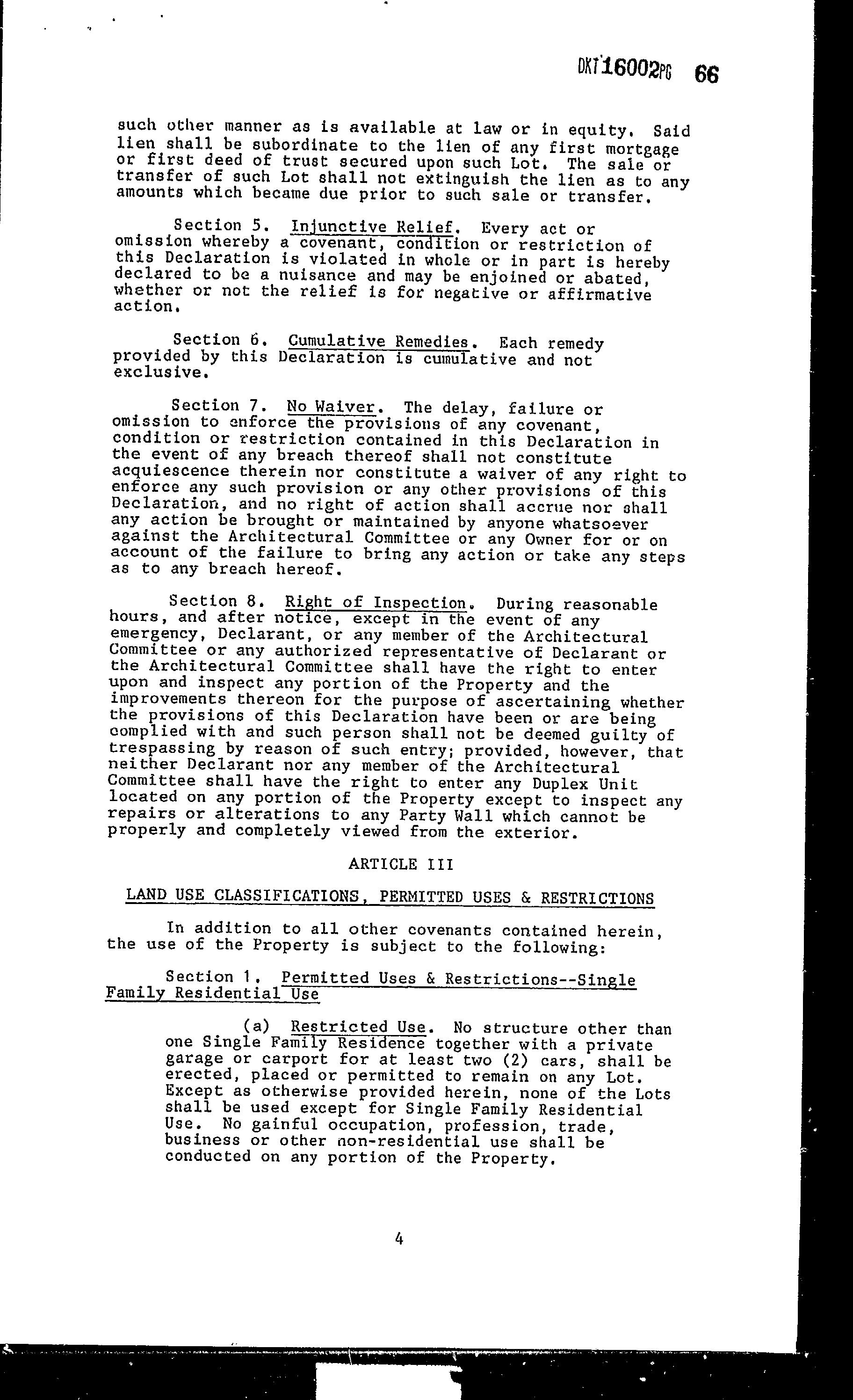 DKT16002PG 66

such other manner as is available at law or in equity. Said lien shall be subordinate to the lien of any first mortgage or first deed of trust secured upon such Lot. The sale or transfer of such Lot shall not extinguish the lien as to any amounts which became due prior to such sale or transfer.

Section 5. Injunctive Relief. Every act or omission whereby a covenant, condition or restriction of this Declaration is violated in whole or in part is hereby declared to be a nuisance and may be enjoined or abated, whether or not the relief is for negative or affirmative action.

Section 6. Cumulative Remedies. Each remedy provided by this Declaration is cumulative and not exclusive.

Section 7. No Waiver. The delay, failure or omission to enforce the provisions of any covenant, condition or restriction contained in this Declaration in the event of any breach thereof shall not constitute acquiescence therein nor constitute a waiver of any right to enforce any such provision or any other provisions of this Declaration, and no right of action shall accrue nor shall any action be brought or maintained by anyone whatsoever against the Architectural Committee or any Owner for or on account of the failure to bring any action or take any steps as to any breach hereof.

Section 8. Right of Inspection. During reasonable hours, and after notice, except in the event of any emergency, Declarant, or any member of the Architectural Committee or any authorized representative of Declarant or the Architectural Committee shall have the right to enter upon and inspect any portion of the Property and the improvements thereon for the purpose of ascertaining whether the provisions of this Declaration have been or are being complied with and such person shall not be deemed guilty of trespassing by reason of such entry; provided, however, that neither Declarant nor any member of the Architectural Committee shall have the right to enter any Duplex Unit located on any portion of the Property except to inspect any repairs or alterations to any Party Wall which cannot be properly and completely viewed from the exterior.

ARTICLE III

LAND USE CLASSIFICATIONS, PERMITTED USES & RESTRICTIONS

In addition to all other covenants contained herein, the use of the Property is subject to the following:

Section 1. Permitted Uses & Restrictions--Single Family Residential Use

(a) Restricted Use. No structure other than one Single Family Residence together with a private garage or carport for at least two (2) cars, shall be erected, placed or permitted to remain on any Lot. Except as otherwise provided herein, none of the Lots shall be used except for Single Family Residential Use. No gainful occupation, profession, trade, business or other non-residential use shall be conducted on any portion of the Property.

4